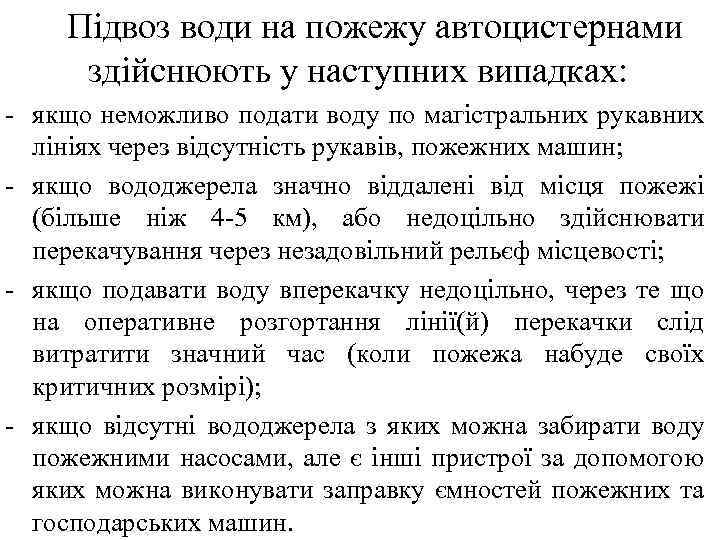 Підвоз води на пожежу автоцистернами здійснюють у наступних випадках:

- якщо неможливо подати воду по магістральних рукавних лініях через відсутність рукавів, пожежних машин;

- якщо вододжерела значно віддалені від місця пожежі (більше ніж 4-5 км), або недоцільно здійснювати перекачування через незадовільний рельєф місцевості;

- якщо подавати воду вперекачку недоцільно, через те що на оперативне розгортання лінії(й) перекачки слід витратити значний час (коли пожежа набуде своїх критичних розмірі);

- якщо відсутні вододжерела з яких можна забирати воду пожежними насосами, але є інші пристрої за допомогою яких можна виконувати заправку ємностей пожежних та господарських машин.